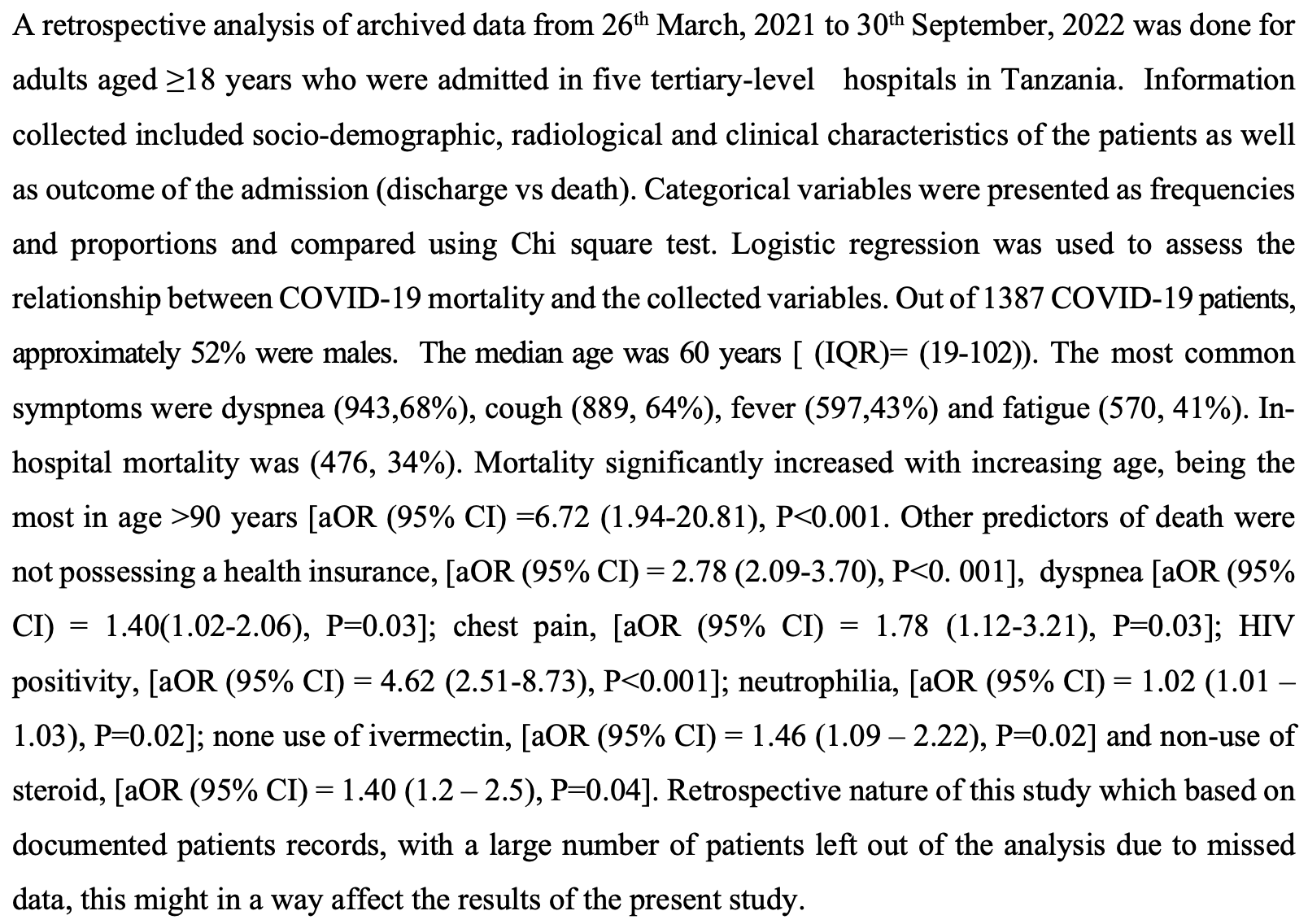 A retrospective analysis of archived data from 26$^{th}$ March, 2021 to 30$^{th}$ September, 2022 was done for adults aged ≥18 years who were admitted in five tertiary-level hospitals in Tanzania. Information collected included socio-demographic, radiological and clinical characteristics of the patients as well as outcome of the admission (discharge vs death). Categorical variables were presented as frequencies and proportions and compared using Chi square test. Logistic regression was used to assess the relationship between COVID-19 mortality and the collected variables. Out of 1387 COVID-19 patients, approximately 52% were males. The median age was 60 years [ (IQR)= (19-102)). The most common symptoms were dyspnea (943,68%), cough (889, 64%), fever (597,43%) and fatigue (570, 41%). In-hospital mortality was (476, 34%). Mortality significantly increased with increasing age, being the most in age >90 years [aOR (95% CI) =6.72 (1.94-20.81), P<0.001. Other predictors of death were not possessing a health insurance, [aOR (95% CI) = 2.78 (2.09-3.70), P<0. 001], dyspnea [aOR (95% CI) = 1.40(1.02-2.06), P=0.03]; chest pain, [aOR (95% CI) = 1.78 (1.12-3.21), P=0.03]; HIV positivity, [aOR (95% CI) = 4.62 (2.51-8.73), P<0.001]; neutrophilia, [aOR (95% CI) = 1.02 (1.01 – 1.03), P=0.02]; none use of ivermectin, [aOR (95% CI) = 1.46 (1.09 – 2.22), P=0.02] and non-use of steroid, [aOR (95% CI) = 1.40 (1.2 – 2.5), P=0.04]. Retrospective nature of this study which based on documented patients records, with a large number of patients left out of the analysis due to missed data, this might in a way affect the results of the present study.